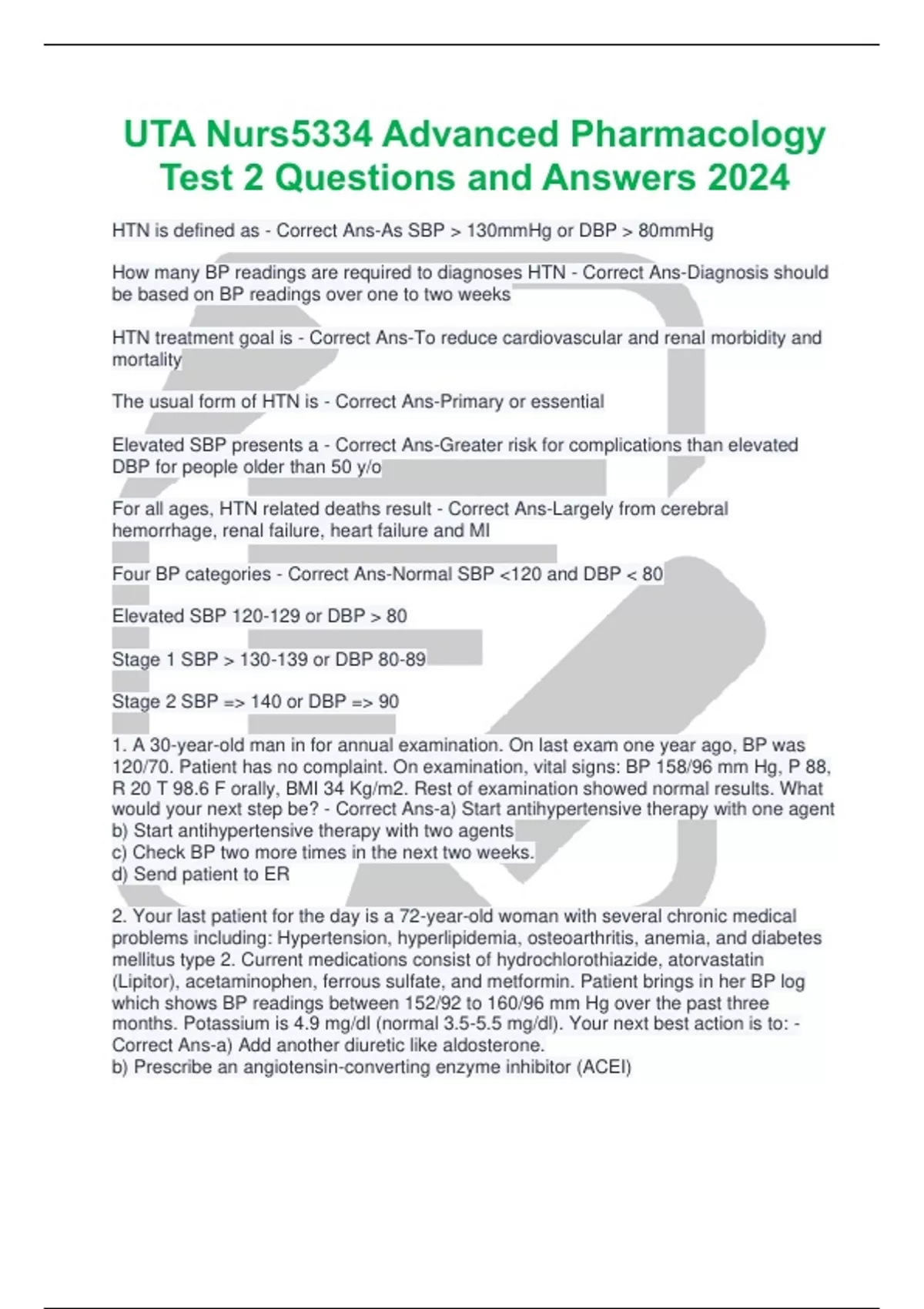 UTA Nurs5334 Advanced Pharmacology Test 2 Questions and Answers 2024

HTN is defined as - Correct Ans-As SBP > 130mmHg or DBP > 80mmHg

How many BP readings are required to diagnoses HTN - Correct Ans-Diagnosis should be based on BP readings over one to two weeks

HTN treatment goal is - Correct Ans-To reduce cardiovascular and renal morbidity and mortality

The usual form of HTN is - Correct Ans-Primary or essential

Elevated SBP presents a - Correct Ans-Greater risk for complications than elevated DBP for people older than 50 y/o

For all ages, HTN related deaths result - Correct Ans-Largely from cerebral hemorrhage, renal failure, heart failure and MI

Four BP categories - Correct Ans-Normal SBP <120 and DBP < 80

Elevated SBP 120-129 or DBP > 80

Stage 1 SBP > 130-139 or DBP 80-89

Stage 2 SBP => 140 or DBP => 90

1. A 30-year-old man in for annual examination. On last exam one year ago, BP was 120/70. Patient has no complaint. On examination, vital signs: BP 158/96 mm Hg, P 88, R 20 T 98.6 F orally, BMI 34 Kg/m2. Rest of examination showed normal results. What would your next step be? - Correct Ans-a) Start antihypertensive therapy with one agent
b) Start antihypertensive therapy with two agents
c) Check BP two more times in the next two weeks.
d) Send patient to ER

2. Your last patient for the day is a 72-year-old woman with several chronic medical problems including: Hypertension, hyperlipidemia, osteoarthritis, anemia, and diabetes mellitus type 2. Current medications consist of hydrochlorothiazide, atorvastatin (Lipitor), acetaminophen, ferrous sulfate, and metformin. Patient brings in her BP log which shows BP readings between 152/92 to 160/96 mm Hg over the past three months. Potassium is 4.9 mg/dl (normal 3.5-5.5 mg/dl). Your next best action is to: - Correct Ans-a) Add another diuretic like aldosterone.
b) Prescribe an angiotensin-converting enzyme inhibitor (ACEI)